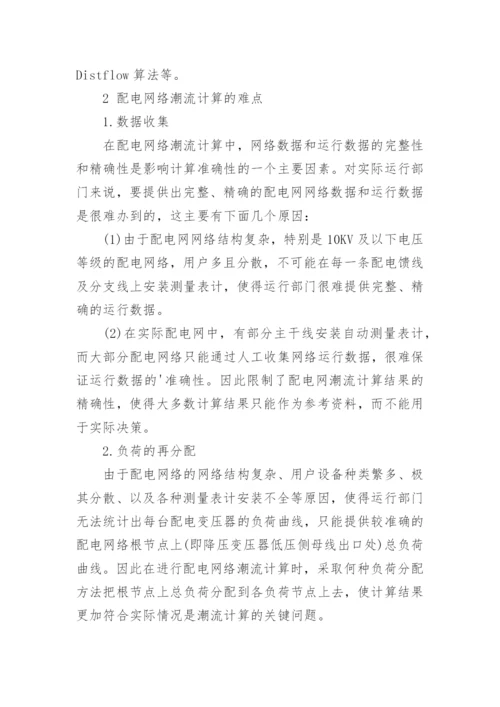 Distflow 算法等。

2 配电网络潮流计算的难点

1.数据收集

在配电网络潮流计算中，网络数据和运行数据的完整性和精确性是影响计算准确性的一个主要因素。对实际运行部门来说，要提供出完整、精确的配电网网络数据和运行数据是很难办到的，这主要有下面几个原因：

(1)由于配电网网络结构复杂，特别是 10KV 及以下电压等级的配电网络，用户多且分散，不可能在每一条配电馈线及分支线上安装测量表计，使得运行部门很难提供完整、精确的运行数据。

(2)在实际配电网中，有部分主干线安装自动测量表计，而大部分配电网络只能通过人工收集网络运行数据，很难保证运行数据的'准确性。因此限制了配电网潮流计算结果的精确性，使得大多数计算结果只能作为参考资料，而不能用于实际决策。

2.负荷的再分配

由于配电网络的网络结构复杂、用户设备种类繁多、极其分散、以及各种测量表计安装不全等原因，使得运行部门无法统计出每台配电变压器的负荷曲线，只能提供较准确的配电网络根节点上(即降压变压器低压侧母线出口处)总负荷曲线。因此在进行配电网络潮流计算时，采取何种负荷分配方法把根节点上总负荷分配到各负荷节点上去，使计算结果更加符合实际情况是潮流计算的关键问题。